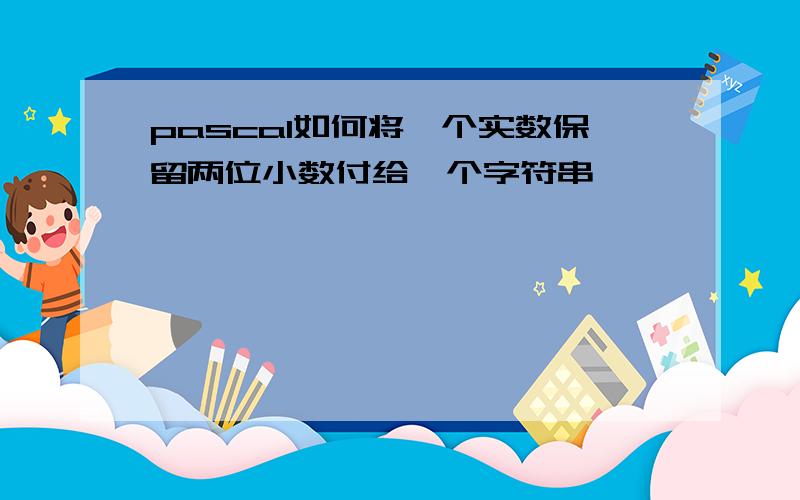 pascal如何将一个实数保留两位小数付给一个字符串

xyz